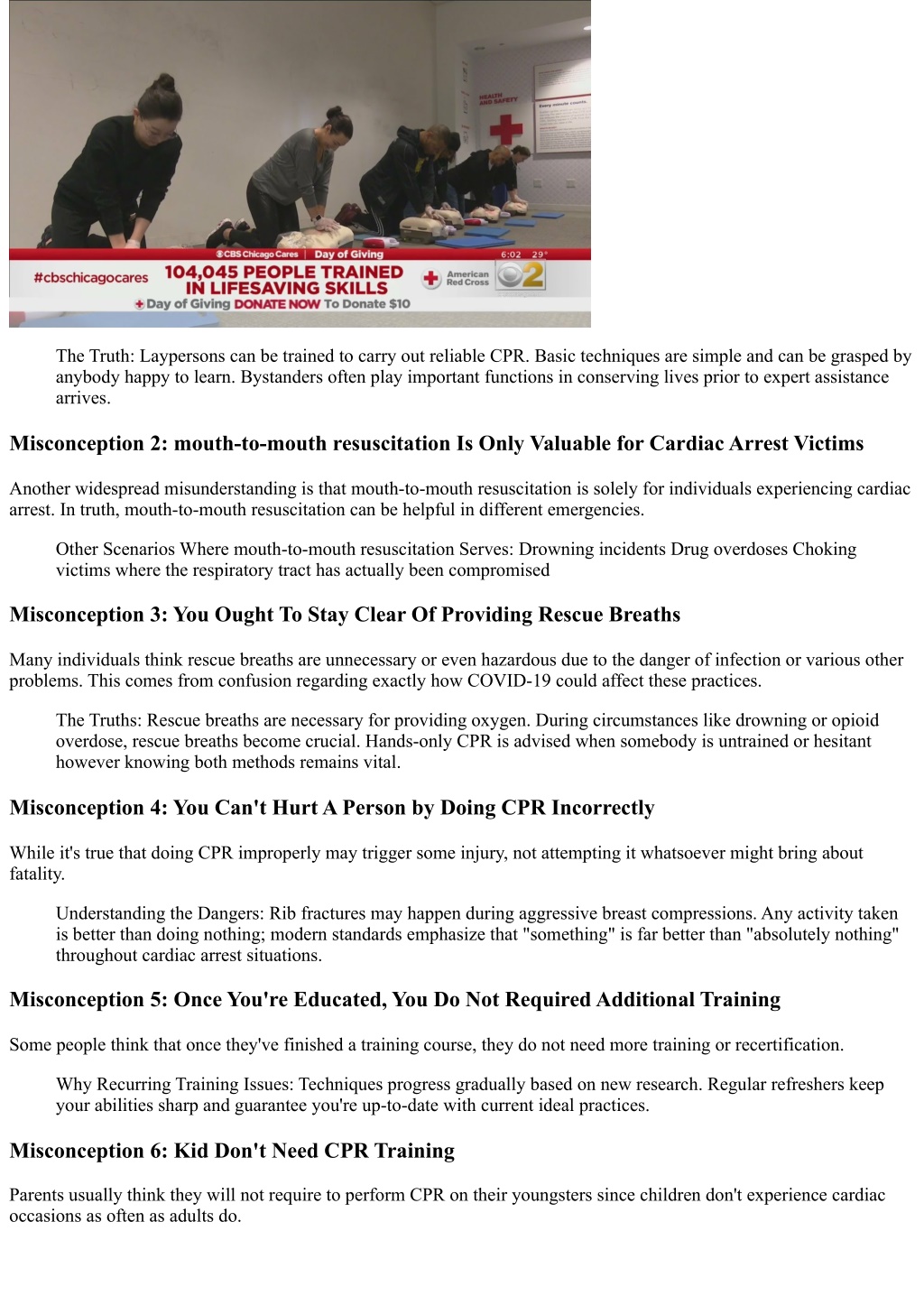 HEALTH AND SAFETY

Every minute counts.

CBS Chicago Cares | Day of Giving 6:02 29°

#cbschicagocares 104,045 PEOPLE TRAINED IN LIFESAVING SKILLS American Red Cross 2

Day of Giving DONATE NOW To Donate $10

The Truth: Laypersons can be trained to carry out reliable CPR. Basic techniques are simple and can be grasped by anybody happy to learn. Bystanders often play important functions in conserving lives prior to expert assistance arrives.

Misconception 2: mouth-to-mouth resuscitation Is Only Valuable for Cardiac Arrest Victims

Another widespread misunderstanding is that mouth-to-mouth resuscitation is solely for individuals experiencing cardiac arrest. In truth, mouth-to-mouth resuscitation can be helpful in different emergencies.

Other Scenarios Where mouth-to-mouth resuscitation Serves: Drowning incidents Drug overdoses Choking victims where the respiratory tract has actually been compromised

Misconception 3: You Ought To Stay Clear Of Providing Rescue Breaths

Many individuals think rescue breaths are unnecessary or even hazardous due to the danger of infection or various other problems. This comes from confusion regarding exactly how COVID-19 could affect these practices.

The Truths: Rescue breaths are necessary for providing oxygen. During circumstances like drowning or opioid overdose, rescue breaths become crucial. Hands-only CPR is advised when somebody is untrained or hesitant however knowing both methods remains vital.

Misconception 4: You Can't Hurt A Person by Doing CPR Incorrectly

While it's true that doing CPR improperly may trigger some injury, not attempting it whatsoever might bring about fatality.

Understanding the Dangers: Rib fractures may happen during aggressive breast compressions. Any activity taken is better than doing nothing; modern standards emphasize that "something" is far better than "absolutely nothing" throughout cardiac arrest situations.

Misconception 5: Once You're Educated, You Do Not Required Additional Training

Some people think that once they've finished a training course, they do not need more training or recertification.

Why Recurring Training Issues: Techniques progress gradually based on new research. Regular refreshers keep your abilities sharp and guarantee you're up-to-date with current ideal practices.

Misconception 6: Kid Don't Need CPR Training

Parents usually think they will not require to perform CPR on their youngsters since children don't experience cardiac occasions as often as adults do.